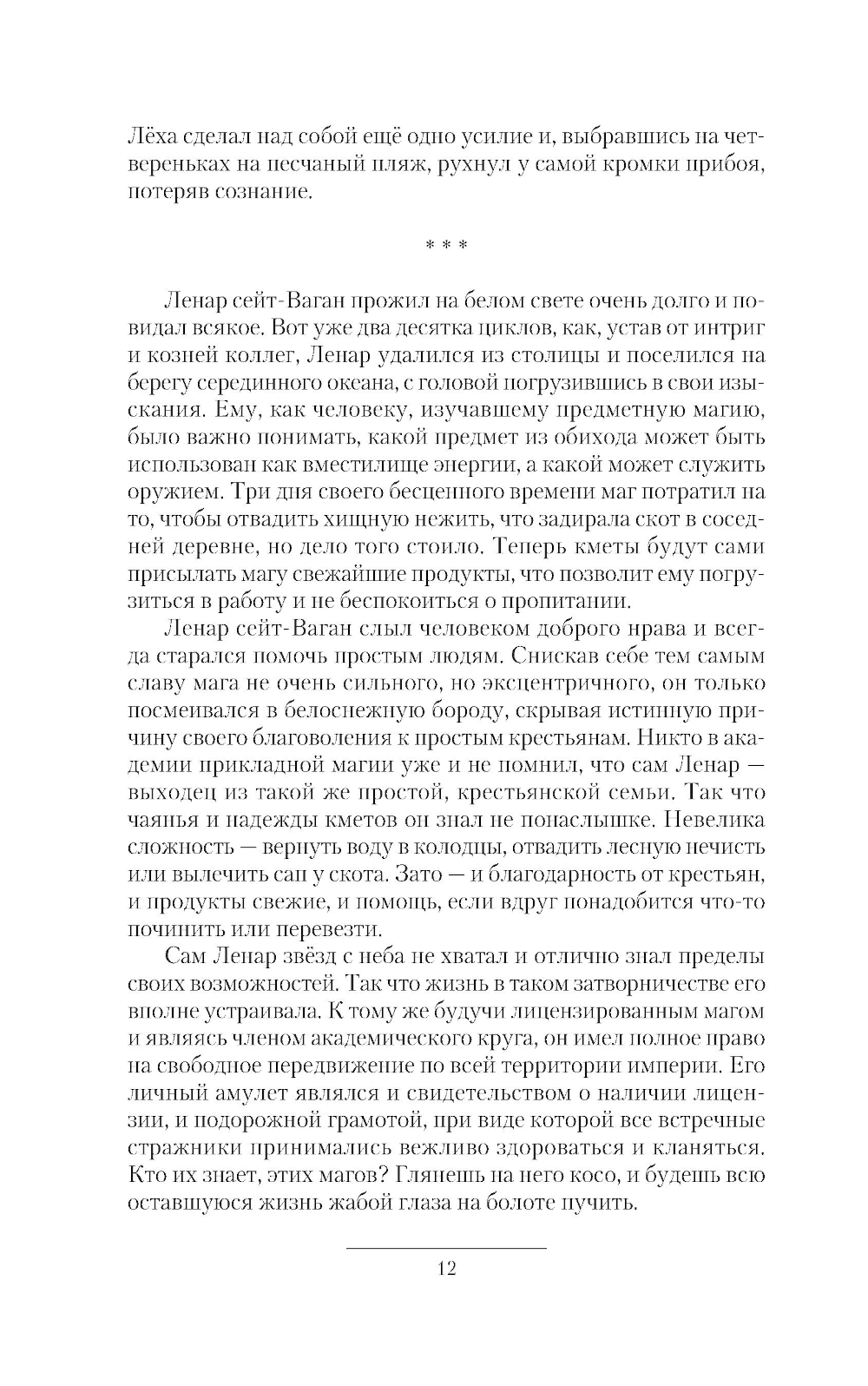 Лёха сделал над собой ещё одно усилие и, выбравшись на четвереньках на песчаный пляж, рухнул у самой кромки прибоя, потеряв сознание.

* * *

Ленар сейт-Ваган прожил на белом свете очень долго и повидал всякое. Вот уже два десятка циклов, как, устав от интриг и козней коллег, Ленар удалился из столицы и поселился на берегу серединного океана, с головой погрузившись в свои изыскания. Ему, как человеку, изучавшему предметную магию, было важно понимать, какой предмет из обихода может быть использован как вместилище энергии, а какой может служить оружием. Три дня своего бесценного времени маг потратил на то, чтобы отвадить хищную нежить, что задирала скот в соседней деревне, но дело того стоило. Теперь кметы будут сами присылать магу свежайшие продукты, что позволит ему погрузиться в работу и не беспокоиться о пропитании.

Ленар сейт-Ваган слыл человеком доброго нрава и всегда старался помочь простым людям. Снискав себе тем самым славу мага не очень сильного, но эксцентричного, он только посмеивался в белоснежную бороду, скрывая истинную причину своего благоволения к простым крестьянам. Никто в академии прикладной магии уже и не помнил, что сам Ленар — выходец из такой же простой, крестьянской семьи. Так что чаянья и надежды кметов он знал не понаслышке. Невелика сложность — вернуть воду в колодцы, отвадить лесную нечисть или вылечить сап у скота. Зато — и благодарность от крестьян, и продукты свежие, и помощь, если вдруг понадобится что-то починить или перевезти.

Сам Ленар звёзд с неба не хватал и отлично знал пределы своих возможностей. Так что жизнь в таком затворничестве его вполне устраивала. К тому же будучи лицензированным магом и являясь членом академического круга, он имел полное право на свободное передвижение по всей территории империи. Его личный амулет являлся и свидетельством о наличии лицензии, и подорожной грамотой, при виде которой все встречные стражники принимались вежливо здороваться и кланяться. Кто их знает, этих магов? Глянешь на него косо, и будешь всю оставшуюся жизнь жабой глаза на болоте пучить.

12